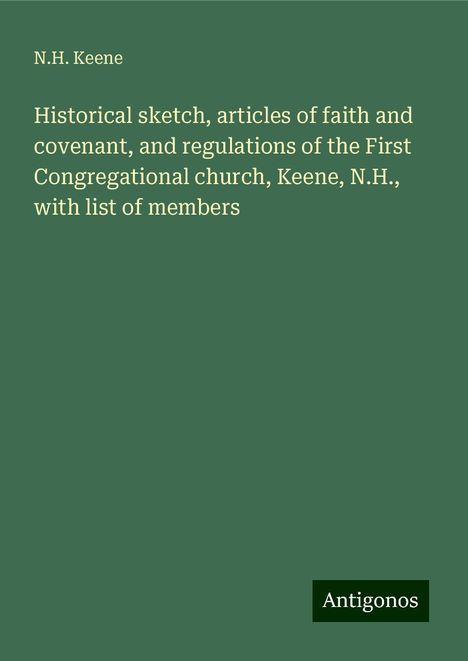 N.H. Keene

Historical sketch, articles of faith and covenant, and regulations of the First Congregational church, Keene, N.H., with list of members

Antigonos